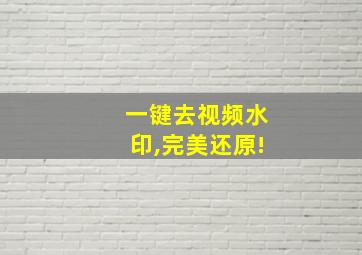 一键去视频水印,完美还原!